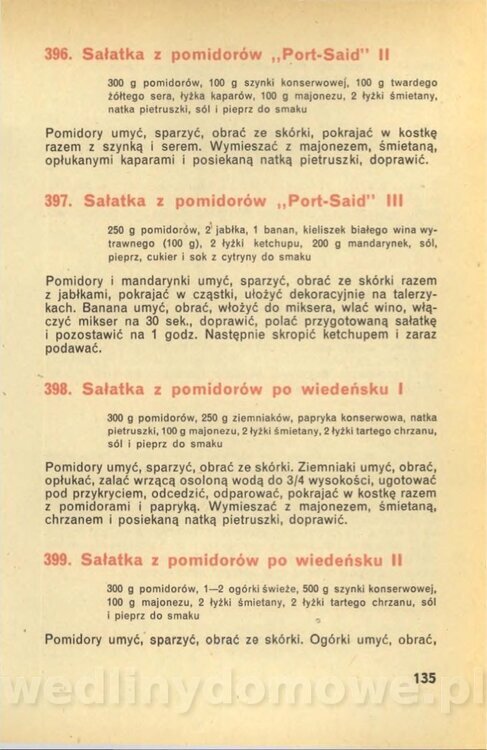 396. Sałatka z pomidorów „Port-Said" II

300 g pomidorów, 100 g szynki konserwowej, 100 g twardego żółtego sera, łyżka kaparów, 100 g majonezu, 2 łyżki śmietany, natka pietruszki, sól i pieprz do smaku

Pomidory umyć, sparzyć, obrać ze skórki, pokrajać w kostkę razem z szynką i serem. Wymieszać z majonezem, śmietaną, opłukanymi kaparami i posiekaną natką pietruszki, doprawić.

397. Sałatka z pomidorów „Port-Said" III

250 g pomidorów, 2 jabłka, 1 banan, kieliszek białego wina wytrawnego (100 g), 2 łyżki ketchupu, 200 g mandarynek, sól, pieprz, cukier i sok z cytryny do smaku

Pomidory i mandarynki umyć, sparzyć, obrać ze skórki razem z jabłkami, pokrajać w cząstki, ułożyć dekoracyjnie na talerzykach. Banana umyć, obrać, włożyć do miksera, wlać wino, włączyć mikser na 30 sek., doprawić, polać przygotowaną sałatkę i pozostawić na 1 godz. Następnie skropić ketchupem i zaraz podawać.

398. Sałatka z pomidorów po wiedeńsku I

300 g pomidorów, 250 g ziemniaków, papryka konserwowa, natka pietruszki, 100 g majonezu, 2 łyżki śmietany, 2 łyżki tartego chrzanu, sól i pieprz do smaku

Pomidory umyć, sparzyć, obrać ze skórki. Ziemniaki umyć, obrać, opłukać, zalać wrzącą osoloną wodą do 3/4 wysokości, ugotować pod przykryciem, odcedzić, odparować, pokrajać w kostkę razem z pomidorami i papryką. Wymieszać z majonezem, śmietaną, chrzanem i posiekaną natką pietruszki, doprawić.

399. Sałatka z pomidorów po wiedeńsku II

300 g pomidorów, 1—2 ogórki świeże, 500 g szynki konserwowej, 100 g majonezu, 2 łyżki śmietany, 2 łyżki tartego chrzanu, sól i pieprz do smaku

Pomidory umyć, sparzyć, obrać ze skórki. Ogórki umyć, obrać,

135

wedlinydomowe.pl